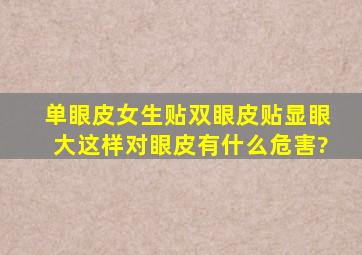 单眼皮女生贴双眼皮贴显眼大这样对眼皮有什么危害?